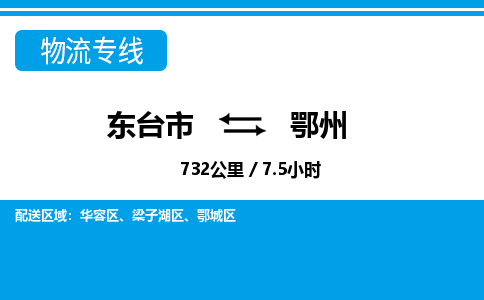 物流专线

东台市 鄂州

732公里 / 7.5小时

配送区域：华容区、梁子湖区、鄂城区